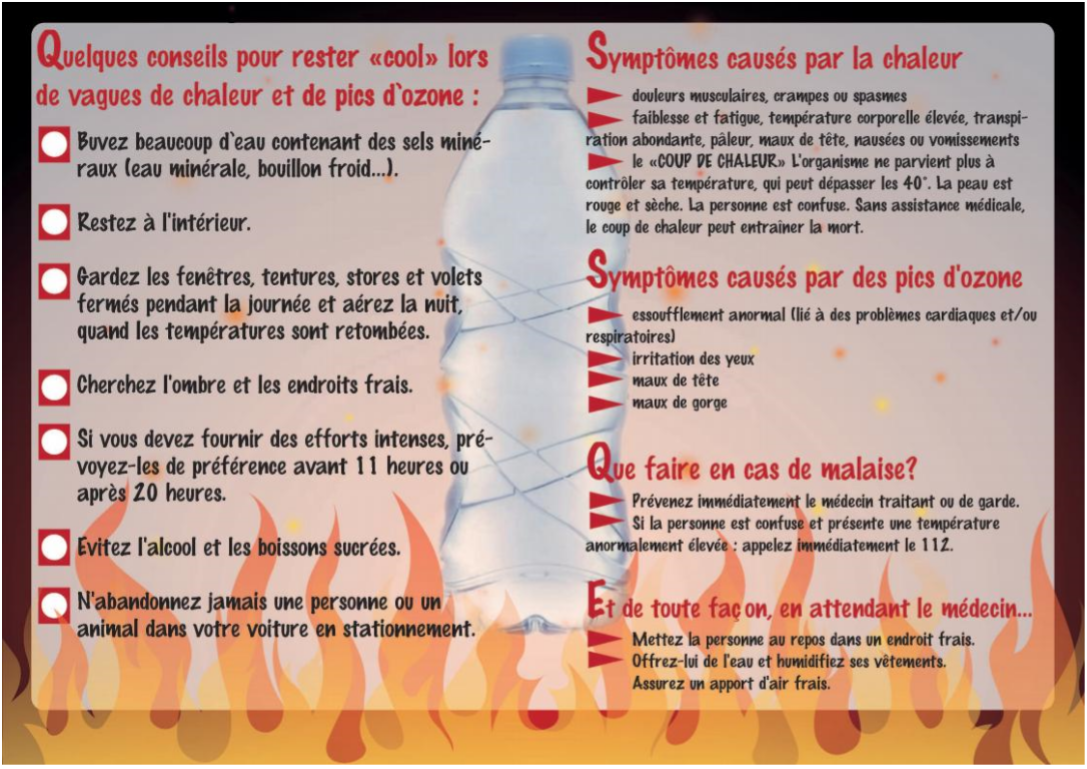 Quelques conseils pour rester «cool» lors de vagues de chaleur et de pics d`ozone :

Buvez beaucoup d`eau contenant des sels minéraux (eau minérale, bouillon froid...).

Restez à l'intérieur.

Gardez les fenêtres, tentures, stores et volets fermés pendant la journée et aérez la nuit, quand les températures sont retombées.

Cherchez l'ombre et les endroits frais.

Si vous devez fournir des efforts intenses, prévoyez-les de préférence avant 11 heures ou après 20 heures.

Evitez l'alcool et les boissons sucrées.

N'abandonnez jamais une personne ou un animal dans votre voiture en stationnement.

Symptômes causés par la chaleur

douleurs musculaires, crampes ou spasmes

faiblesse et fatigue, température corporelle élevée, transpiration abondante, pâleur, maux de tête, nausées ou vomissements

le «COUP DE CHALEUR» L'organisme ne parvient plus à contrôler sa température, qui peut dépasser les 40°. La peau est rouge et sèche. La personne est confuse. Sans assistance médicale, le coup de chaleur peut entraîner la mort.

Symptômes causés par des pics d'ozone

essoufflement anormal (lié à des problèmes cardiaques et/ou respiratoires)

irritation des yeux

maux de tête

maux de gorge

Que faire en cas de malaise?

Prévenez immédiatement le médecin traitant ou de garde.

Si la personne est confuse et présente une température anormalement élevée : appelez immédiatement le 112.

Et de toute façon, en attendant le médecin...

Mettez la personne au repos dans un endroit frais.

Offrez-lui de l'eau et humidifiez ses vêtements.

Assurez un apport d'air frais.